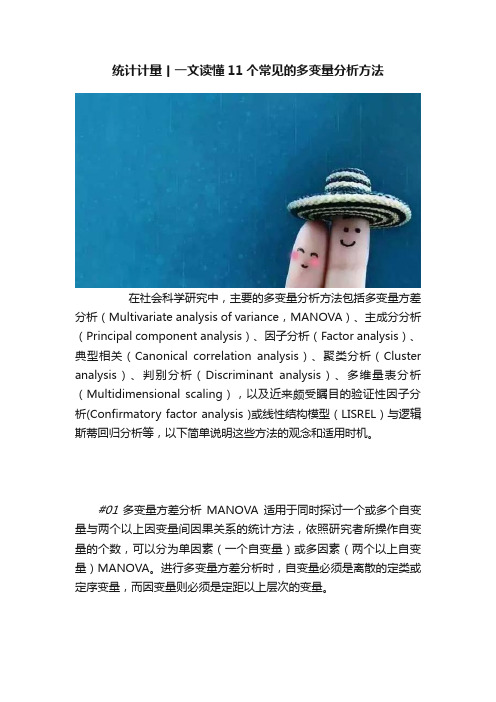 统计计量 | 一文读懂 11 个常见的多变量分析方法

在社会科学研究中，主要的多变量分析方法包括多变量方差分析（Multivariate analysis of variance，MANOVA）、主成分分析（Principal component analysis）、因子分析（Factor analysis）、典型相关（Canonical correlation analysis）、聚类分析（Cluster analysis）、判别分析（Discriminant analysis）、多维量表分析（Multidimensional scaling），以及近来颇受瞩目的验证性因子分析(Confirmatory factor analysis )或线性结构模型（LISREL）与逻辑斯蒂回归分析等，以下简单说明这些方法的观念和适用时机。

#01 多变量方差分析 MANOVA 适用于同时探讨一个或多个自变量与两个以上因变量间因果关系的统计方法，依照研究者所操作自变量的个数，可以分为单因素（一个自变量）或多因素（两个以上自变量）MANOVA。进行多变量方差分析时，自变量必须是离散的定类或定序变量，而因变量则必须是定距以上层次的变量。